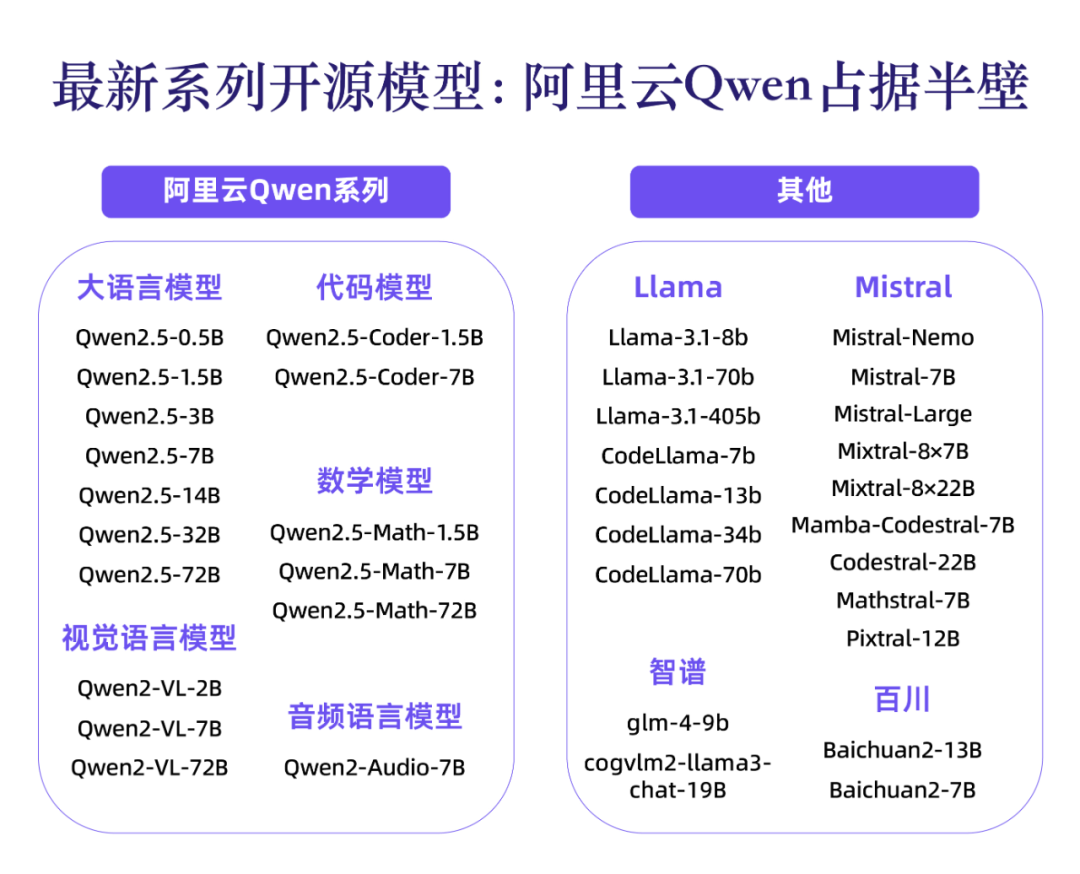 最新系列开源模型：阿里云Qwen占据半壁

阿里云Qwen系列

大语言模型
Qwen2.5-0.5B
Qwen2.5-1.5B
Qwen2.5-3B
Qwen2.5-7B
Qwen2.5-14B
Qwen2.5-32B
Qwen2.5-72B

视觉语言模型
Qwen2-VL-2B
Qwen2-VL-7B
Qwen2-VL-72B

代码模型
Qwen2.5-Coder-1.5B
Qwen2.5-Coder-7B

数学模型
Qwen2.5-Math-1.5B
Qwen2.5-Math-7B
Qwen2.5-Math-72B

音频语言模型
Qwen2-Audio-7B

其他

Llama
Llama-3.1-8b
Llama-3.1-70b
Llama-3.1-405b
CodeLlama-7b
CodeLlama-13b
CodeLlama-34b
CodeLlama-70b

智谱
glm-4-9b
cogvlm2-llama3-chat-19B

Mistral
Mistral-Nemo
Mistral-7B
Mistral-Large
Mixtral-8×7B
Mixtral-8×22B
Mamba-Codestral-7B
Codestral-22B
Mathstral-7B
Pixtral-12B

百川
Baichuan2-13B
Baichuan2-7B